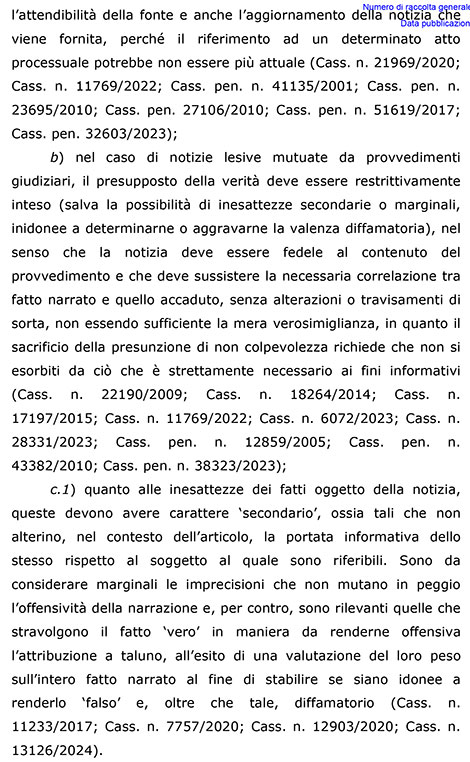 Numero di raccolta generale
Data pubblicazion

l'attendibilità della fonte e anche l'aggiornamento della notizia che viene fornita, perché il riferimento ad un determinato atto processuale potrebbe non essere più attuale (Cass. n. 21969/2020; Cass. n. 11769/2022; Cass. pen. n. 41135/2001; Cass. pen. n. 23695/2010; Cass. pen. 27106/2010; Cass. pen. n. 51619/2017; Cass. pen. 32603/2023);

b) nel caso di notizie lesive mutuate da provvedimenti giudiziari, il presupposto della verità deve essere restrittivamente inteso (salva la possibilità di inesattezze secondarie o marginali, inidonee a determinarne o aggravarne la valenza diffamatoria), nel senso che la notizia deve essere fedele al contenuto del provvedimento e che deve sussistere la necessaria correlazione tra fatto narrato e quello accaduto, senza alterazioni o travisamenti di sorta, non essendo sufficiente la mera verosimiglianza, in quanto il sacrificio della presunzione di non colpevolezza richiede che non si esorbiti da ciò che è strettamente necessario ai fini informativi (Cass. n. 22190/2009; Cass. n. 18264/2014; Cass. n. 17197/2015; Cass. n. 11769/2022; Cass. n. 6072/2023; Cass. n. 28331/2023; Cass. pen. n. 12859/2005; Cass. pen. n. 43382/2010; Cass. pen. n. 38323/2023);

c.1) quanto alle inesattezze dei fatti oggetto della notizia, queste devono avere carattere 'secondario', ossia tali che non alterino, nel contesto dell'articolo, la portata informativa dello stesso rispetto al soggetto al quale sono riferibili. Sono da considerare marginali le imprecisioni che non mutano in peggio l'offensività della narrazione e, per contro, sono rilevanti quelle che stravolgono il fatto 'vero' in maniera da renderne offensiva l'attribuzione a taluno, all'esito di una valutazione del loro peso sull'intero fatto narrato al fine di stabilire se siano idonee a renderlo 'falso' e, oltre che tale, diffamatorio (Cass. n. 11233/2017; Cass. n. 7757/2020; Cass. n. 12903/2020; Cass. n. 13126/2024).